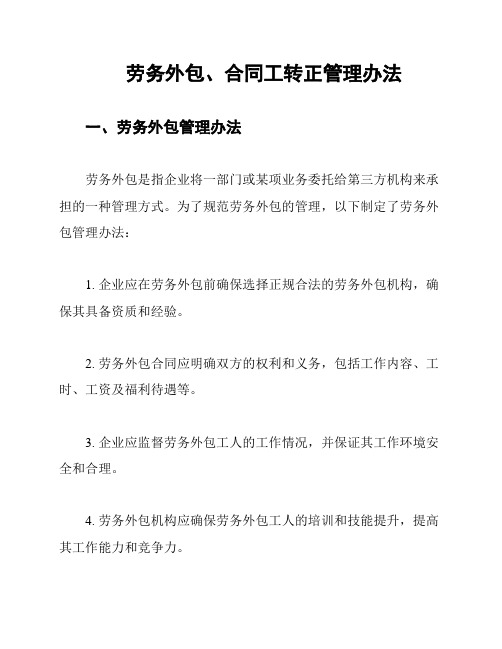 劳务外包、合同工转正管理办法

一、劳务外包管理办法

劳务外包是指企业将一部门或某项业务委托给第三方机构来承担的一种管理方式。为了规范劳务外包的管理，以下制定了劳务外包管理办法：

1. 企业应在劳务外包前确保选择正规合法的劳务外包机构，确保其具备资质和经验。

2. 劳务外包合同应明确双方的权利和义务，包括工作内容、工时、工资及福利待遇等。

3. 企业应监督劳务外包工人的工作情况，并保证其工作环境安全和合理。

4. 劳务外包机构应确保劳务外包工人的培训和技能提升，提高其工作能力和竞争力。